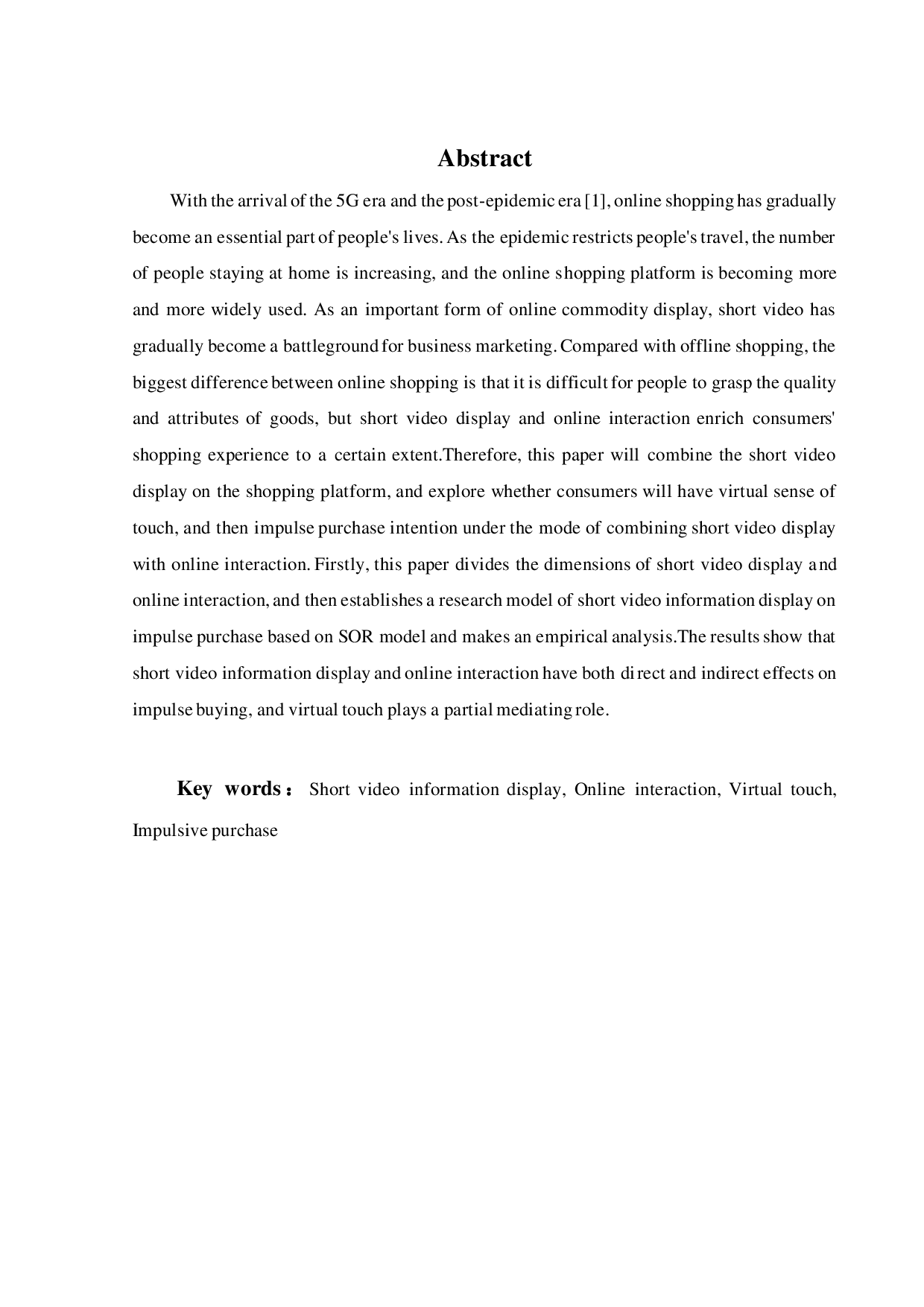 Abstract

With the arrival of the 5G era and the post-epidemic era [1], online shopping has gradually become an essential part of people's lives. As the epidemic restricts people's travel, the number of people staying at home is increasing, and the online shopping platform is becoming more and more widely used. As an important form of online commodity display, short video has gradually become a battleground for business marketing. Compared with offline shopping, the biggest difference between online shopping is that it is difficult for people to grasp the quality and attributes of goods, but short video display and online interaction enrich consumers' shopping experience to a certain extent.Therefore, this paper will combine the short video display on the shopping platform, and explore whether consumers will have virtual sense of touch, and then impulse purchase intention under the mode of combining short video display with online interaction. Firstly, this paper divides the dimensions of short video display and online interaction, and then establishes a research model of short video information display on impulse purchase based on SOR model and makes an empirical analysis.The results show that short video information display and online interaction have both direct and indirect effects on impulse buying, and virtual touch plays a partial mediating role.

Key words： Short video information display, Online interaction, Virtual touch, Impulsive purchase